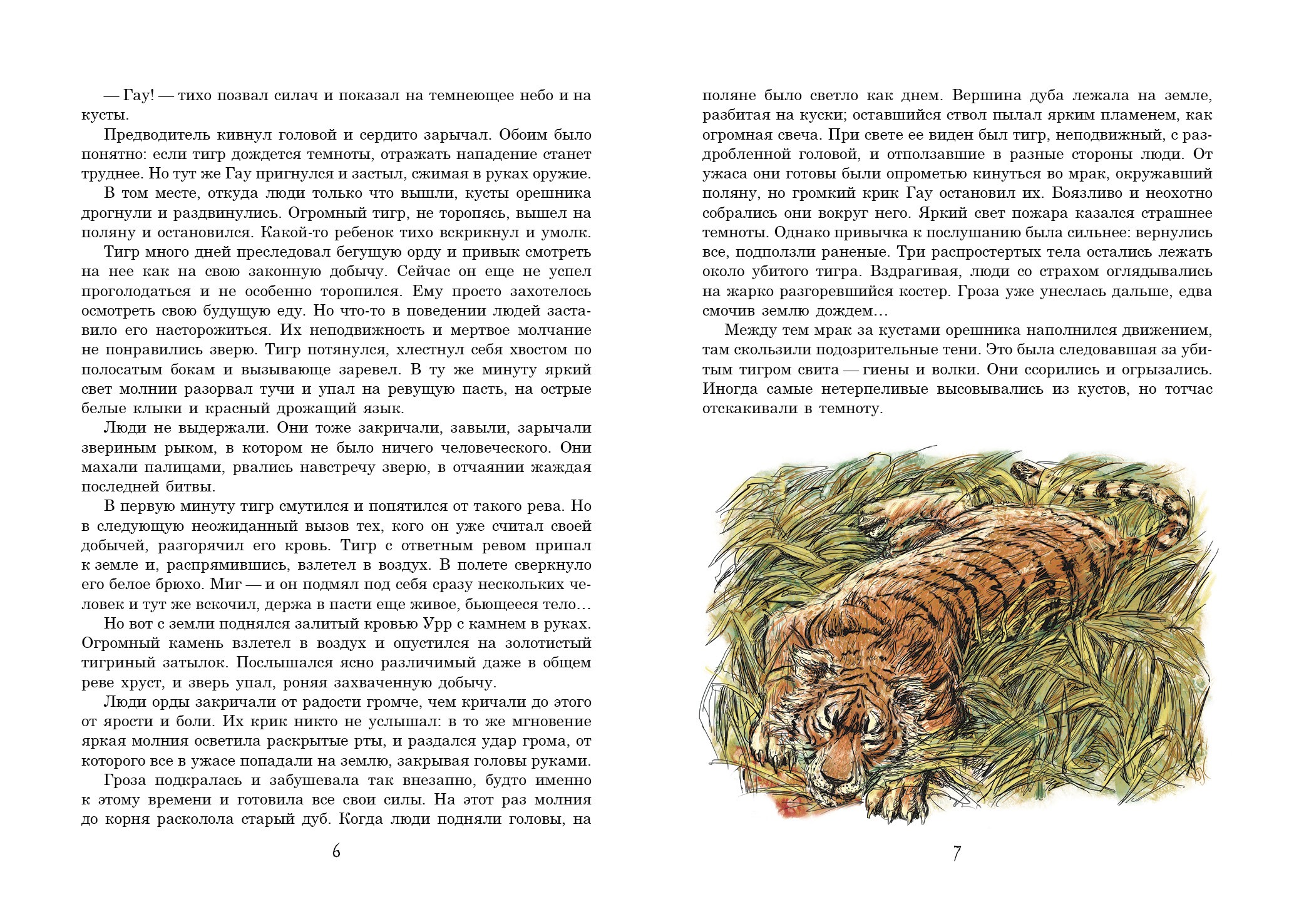 — Гау! — тихо позвал силач и показал на темнеющее небо и на кусты.

Предводитель кивнул головой и сердито зарычал. Обоим было понятно: если тигр дождется темноты, отражать нападение станет труднее. Но тут же Гау пригнулся и застыл, сжимая в руках оружие.

В том месте, откуда люди только что вышли, кусты орешника дрогнули и раздвинулись. Огромный тигр, не торопясь, вышел на поляну и остановился. Какой-то ребенок тихо вскрикнул и умолк.

Тигр много дней преследовал бегущую орду и привык смотреть на нее как на свою законную добычу. Сейчас он еще не успел проголодаться и не особенно торопился. Ему просто захотелось осмотреть свою будущую еду. Но что-то в поведении людей заставило его насторожиться. Их неподвижность и мертвое молчание не понравились зверю. Тигр потянулся, хлестнул себя хвостом по полосатым бокам и вызывающе заревел. В ту же минуту яркий свет молнии разорвал тучи и упал на ревущую пасть, на острые белые клыки и красный дрожащий язык.

Люди не выдержали. Они тоже закричали, завыли, зарычали звериным рыком, в котором не было ничего человеческого. Они махали палицами, рвались навстречу зверю, в отчаянии жаждая последней битвы.

В первую минуту тигр смутился и попятился от такого рева. Но в следующую неожиданный вызов тех, кого он уже считал своей добычей, разгорячил его кровь. Тигр с ответным ревом припал к земле и, распрямившись, взлетел в воздух. В полете сверкнуло его белое брюхо. Миг — и он подмял под себя сразу нескольких человек и тут же вскочил, держа в пасти еще живое, бьющееся тело…

Но вот с земли поднялся залитый кровью Урр с камнем в руках. Огромный камень взлетел в воздух и опустился на золотистый тигриный затылок. Послышался ясно различимый даже в общем реве хруст, и зверь упал, роняя захваченную добычу.

Люди орды закричали от радости громче, чем кричали до этого от ярости и боли. Их крик никто не услышал: в то же мгновение яркая молния осветила раскрытые рты, и раздался удар грома, от которого все в ужасе попадали на землю, закрывая головы руками.

Гроза подкралась и забушевала так внезапно, будто именно к этому времени и готовила все свои силы. На этот раз молния до корня расколола старый дуб. Когда люди подняли головы, на

6

поляне было светло как днем. Вершина дуба лежала на земле, разбитая на куски; оставшийся ствол пылал ярким пламенем, как огромная свеча. При свете ее виден был тигр, неподвижный, с раздробленной головой, и отползавшие в разные стороны люди. От ужаса они готовы были опрометью кинуться во мрак, окружавший поляну, но громкий крик Гау остановил их. Боязливо и неохотно собрались они вокруг него. Яркий свет пожара казался страшнее темноты. Однако привычка к послушанию была сильнее: вернулись все, подползли раненые. Три распростертых тела остались лежать около убитого тигра. Вздрагивая, люди со страхом оглядывались на жарко разгоревшийся костер. Гроза уже унеслась дальше, едва смочив землю дождем…

Между тем мрак за кустами орешника наполнился движением, там скользили подозрительные тени. Это была следовавшая за убитым тигром свита — гиены и волки. Они ссорились и огрызались. Иногда самые нетерпеливые высовывались из кустов, но тотчас отскакивали в темноту.

7